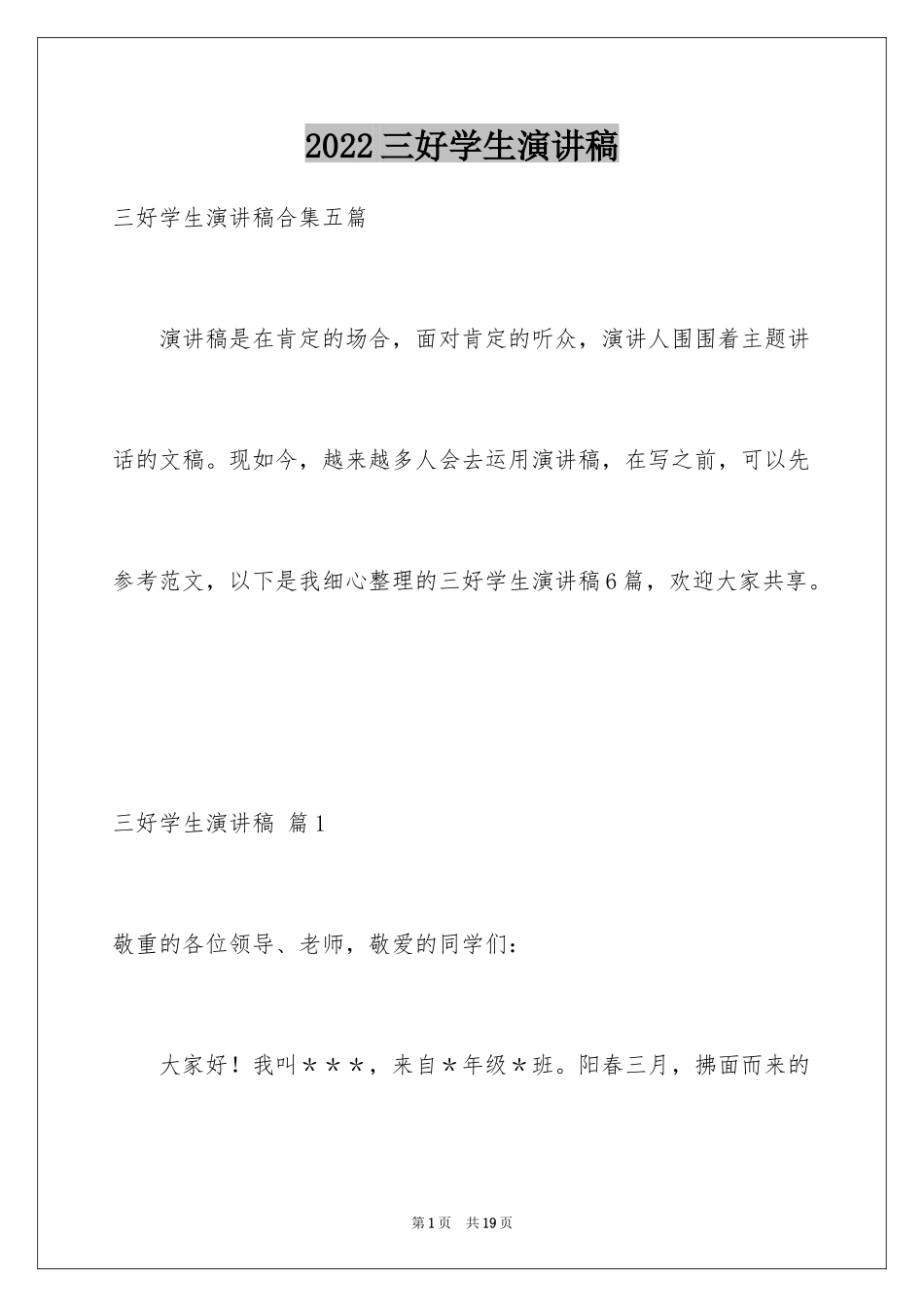 2022三好学生演讲稿

三好学生演讲稿合集五篇

演讲稿是在肯定的场合，面对肯定的听众，演讲人围围着主题讲话的文稿。现如今，越来越多人会去运用演讲稿，在写之前，可以先参考范文，以下是我细心整理的三好学生演讲稿6篇，欢迎大家共享。

三好学生演讲稿 篇1

敬重的各位领导、老师，敬爱的同学们：

大家好！我叫＊＊＊，来自＊年级＊班。阳春三月，拂面而来的

第1页 共19页